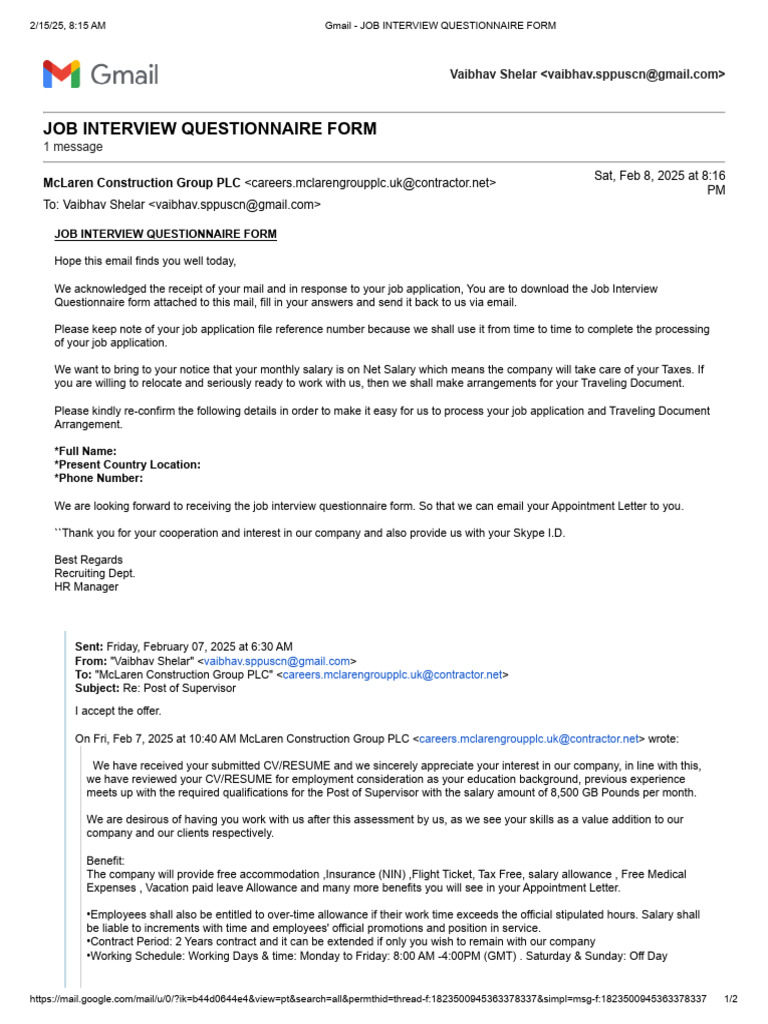 2/15/25, 8:15 AM Gmail - JOB INTERVIEW QUESTIONNAIRE FORM

Gmail

Vaibhav Shelar <vaibhav.sppuscn@gmail.com>

JOB INTERVIEW QUESTIONNAIRE FORM
1 message

McLaren Construction Group PLC <careers.mclarengroupplc.uk@contractor.net>
Sat, Feb 8, 2025 at 8:16 PM
To: Vaibhav Shelar <vaibhav.sppuscn@gmail.com>

JOB INTERVIEW QUESTIONNAIRE FORM

Hope this email finds you well today,

We acknowledged the receipt of your mail and in response to your job application, You are to download the Job Interview Questionnaire form attached to this mail, fill in your answers and send it back to us via email.

Please keep note of your job application file reference number because we shall use it from time to time to complete the processing of your job application.

We want to bring to your notice that your monthly salary is on Net Salary which means the company will take care of your Taxes. If you are willing to relocate and seriously ready to work with us, then we shall make arrangements for your Traveling Document.

Please kindly re-confirm the following details in order to make it easy for us to process your job application and Traveling Document Arrangement.

*Full Name:
*Present Country Location:
*Phone Number:

We are looking forward to receiving the job interview questionnaire form. So that we can email your Appointment Letter to you.

``Thank you for your cooperation and interest in our company and also provide us with your Skype I.D.

Best Regards
Recruiting Dept.
HR Manager

Sent: Friday, February 07, 2025 at 6:30 AM
From: "Vaibhav Shelar" <vaibhav.sppuscn@gmail.com>
To: "McLaren Construction Group PLC" <careers.mclarengroupplc.uk@contractor.net>
Subject: Re: Post of Supervisor

I accept the offer.

On Fri, Feb 7, 2025 at 10:40 AM McLaren Construction Group PLC <careers.mclarengroupplc.uk@contractor.net> wrote:

We have received your submitted CV/RESUME and we sincerely appreciate your interest in our company, in line with this, we have reviewed your CV/RESUME for employment consideration as your education background, previous experience meets up with the required qualifications for the Post of Supervisor with the salary amount of 8,500 GB Pounds per month.

We are desirous of having you work with us after this assessment by us, as we see your skills as a value addition to our company and our clients respectively.

Benefit:
The company will provide free accommodation ,Insurance (NIN) ,Flight Ticket, Tax Free, salary allowance , Free Medical Expenses , Vacation paid leave Allowance and many more benefits you will see in your Appointment Letter.

•Employees shall also be entitled to over-time allowance if their work time exceeds the official stipulated hours. Salary shall be liable to increments with time and employees' official promotions and position in service.
•Contract Period: 2 Years contract and it can be extended if only you wish to remain with our company
•Working Schedule: Working Days & time: Monday to Friday: 8:00 AM -4:00PM (GMT) . Saturday & Sunday: Off Day

https://mail.google.com/mail/u/0/?ik=b44d0644e4&view=pt&search=all&permthid=thread-f:1823500945363378337&simpl=msg-f:1823500945363378337 1/2